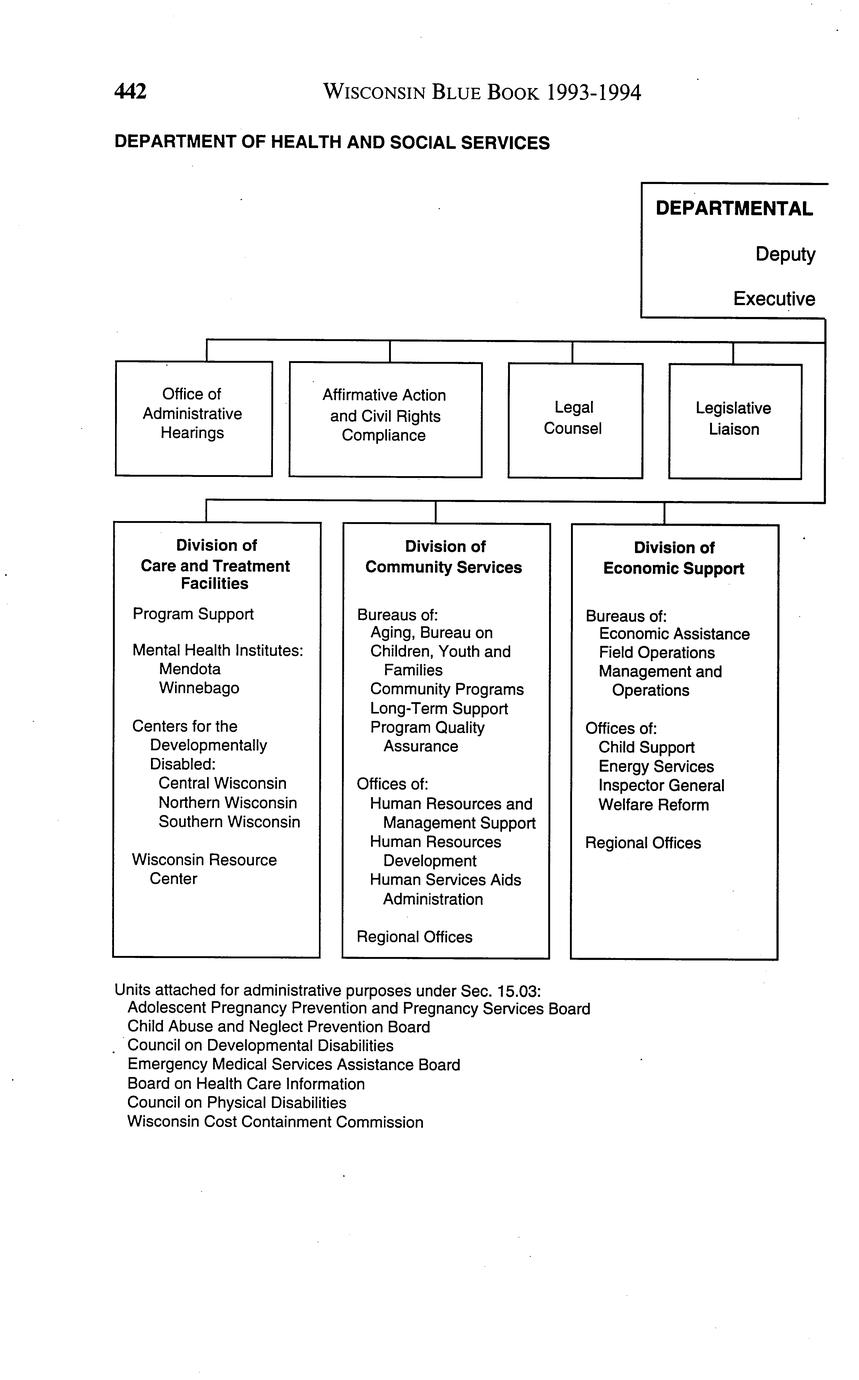 442 WISCONSIN BLUE BOOK 1993-1994

DEPARTMENT OF HEALTH AND SOCIAL SERVICES

DEPARTMENTAL

Deputy

Executive

Office of Administrative Hearings

Affirmative Action and Civil Rights Compliance

Legal Counsel

Legislative Liaison

Division of Care and Treatment Facilities

Program Support

Mental Health Institutes:
Mendota
Winnebago

Centers for the Developmentally Disabled:
Central Wisconsin
Northern Wisconsin
Southern Wisconsin

Wisconsin Resource Center

Division of Community Services

Bureaus of:
Aging, Bureau on
Children, Youth and Families
Community Programs
Long-Term Support
Program Quality Assurance

Offices of:
Human Resources and Management Support
Human Resources Development
Human Services Aids Administration

Regional Offices

Division of Economic Support

Bureaus of:
Economic Assistance
Field Operations
Management and Operations

Offices of:
Child Support
Energy Services
Inspector General
Welfare Reform

Regional Offices

Units attached for administrative purposes under Sec. 15.03:
Adolescent Pregnancy Prevention and Pregnancy Services Board
Child Abuse and Neglect Prevention Board
Council on Developmental Disabilities
Emergency Medical Services Assistance Board
Board on Health Care Information
Council on Physical Disabilities
Wisconsin Cost Containment Commission